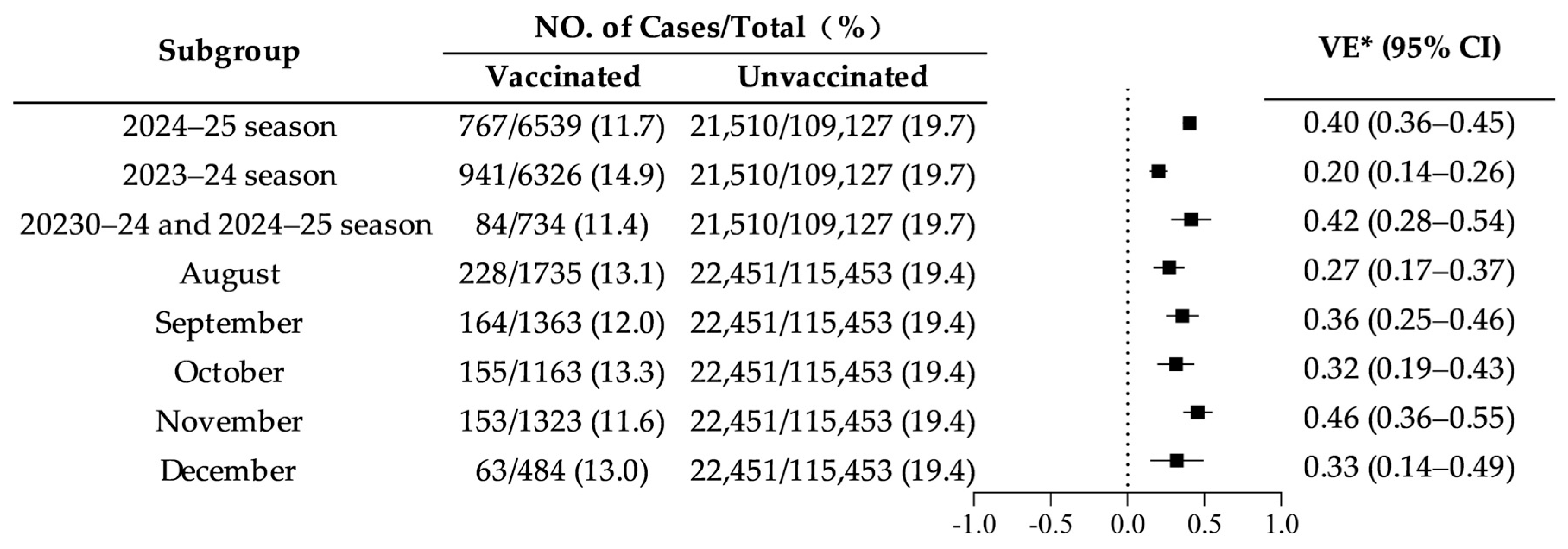 | Subgroup | NO. of Cases/Total（%） Vaccinated | NO. of Cases/Total（%） Unvaccinated | VE* (95% CI) |
|---|---|---|---|
| 2024–25 season | 767/6539 (11.7) | 21,510/109,127 (19.7) | 0.40 (0.36–0.45) |
| 2023–24 season | 941/6326 (14.9) | 21,510/109,127 (19.7) | 0.20 (0.14–0.26) |
| 20230–24 and 2024–25 season | 84/734 (11.4) | 21,510/109,127 (19.7) | 0.42 (0.28–0.54) |
| August | 228/1735 (13.1) | 22,451/115,453 (19.4) | 0.27 (0.17–0.37) |
| September | 164/1363 (12.0) | 22,451/115,453 (19.4) | 0.36 (0.25–0.46) |
| October | 155/1163 (13.3) | 22,451/115,453 (19.4) | 0.32 (0.19–0.43) |
| November | 153/1323 (11.6) | 22,451/115,453 (19.4) | 0.46 (0.36–0.55) |
| December | 63/484 (13.0) | 22,451/115,453 (19.4) | 0.33 (0.14–0.49) |

-1.0 -0.5 0.0 0.5 1.0